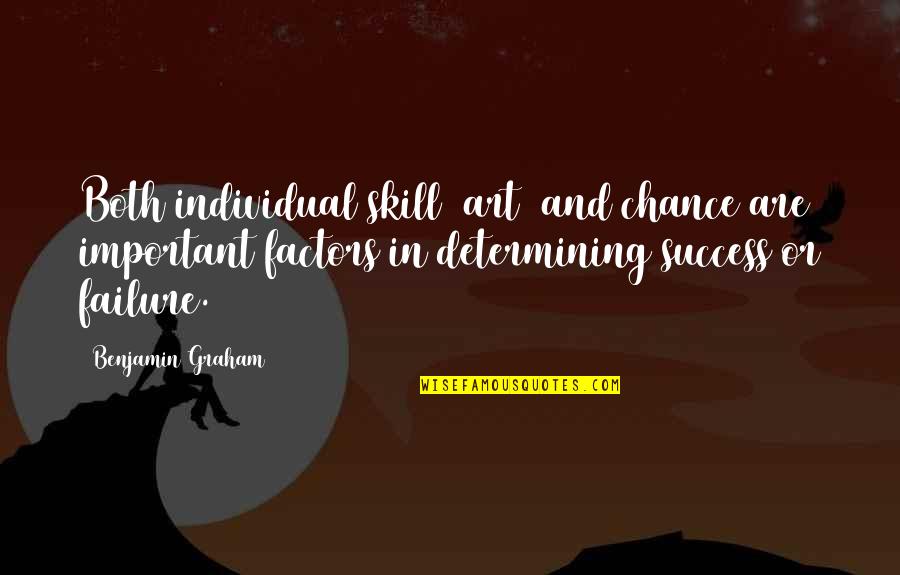 Both individual skill art and chance are important factors in determining success or failure.

Benjamin Graham

WISEFAMOUSQUOTES.COM